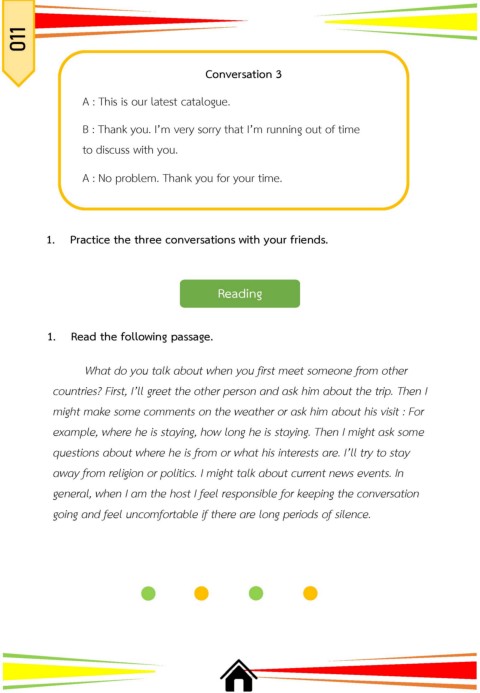 011

Conversation 3

A : This is our latest catalogue.

B : Thank you. I'm very sorry that I'm running out of time to discuss with you.

A : No problem. Thank you for your time.

1. Practice the three conversations with your friends.

Reading

1. Read the following passage.

What do you talk about when you first meet someone from other countries? First, I'll greet the other person and ask him about the trip. Then I might make some comments on the weather or ask him about his visit : For example, where he is staying, how long he is staying. Then I might ask some questions about where he is from or what his interests are. I'll try to stay away from religion or politics. I might talk about current news events. In general, when I am the host I feel responsible for keeping the conversation going and feel uncomfortable if there are long periods of silence.